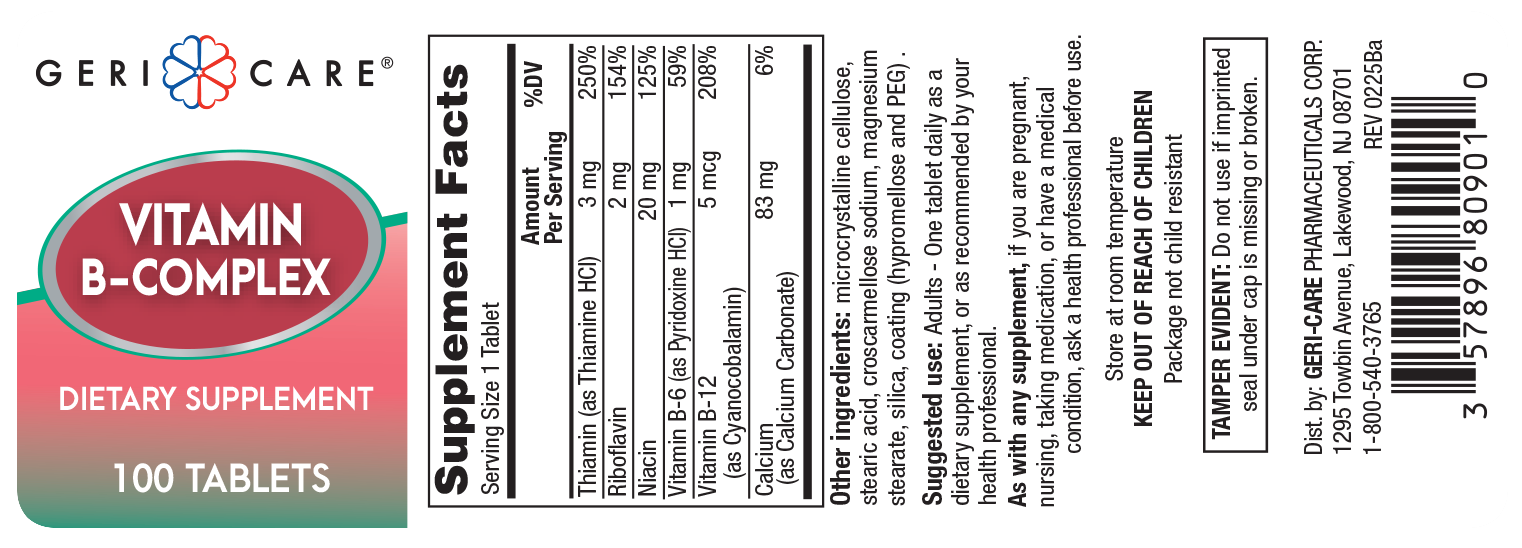 GERI CARE®

VITAMIN B-COMPLEX

DIETARY SUPPLEMENT

100 TABLETS

Supplement Facts
Serving Size 1 Tablet

| | Amount Per Serving | %DV |
|---|---|---|
| Thiamin (as Thiamine HCl) | 3 mg | 250% |
| Riboflavin | 2 mg | 154% |
| Niacin | 20 mg | 125% |
| Vitamin B-6 (as Pyridoxine HCl) | 1 mg | 59% |
| Vitamin B-12 (as Cyanocobalamin) | 5 mcg | 208% |
| Calcium (as Calcium Carbonate) | 83 mg | 6% |

Other ingredients: microcrystalline cellulose, stearic acid, croscarmellose sodium, magnesium stearate, silica, coating (hypromellose and PEG) .

Suggested use: Adults - One tablet daily as a dietary supplement, or as recommended by your health professional.

As with any supplement, if you are pregnant, nursing, taking medication, or have a medical condition, ask a health professional before use.

Store at room temperature
KEEP OUT OF REACH OF CHILDREN
Package not child resistant

TAMPER EVIDENT: Do not use if imprinted seal under cap is missing or broken.

Dist. by: GERI-CARE PHARMACEUTICALS CORP.
1295 Towbin Avenue, Lakewood, NJ 08701
1-800-540-3765 REV 0225Ba

3 57896 80901 0